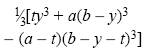 $\frac{1}{3}[ty^3 + a(b - y)^3$
$- (a - t)(b - y - t)^3]$